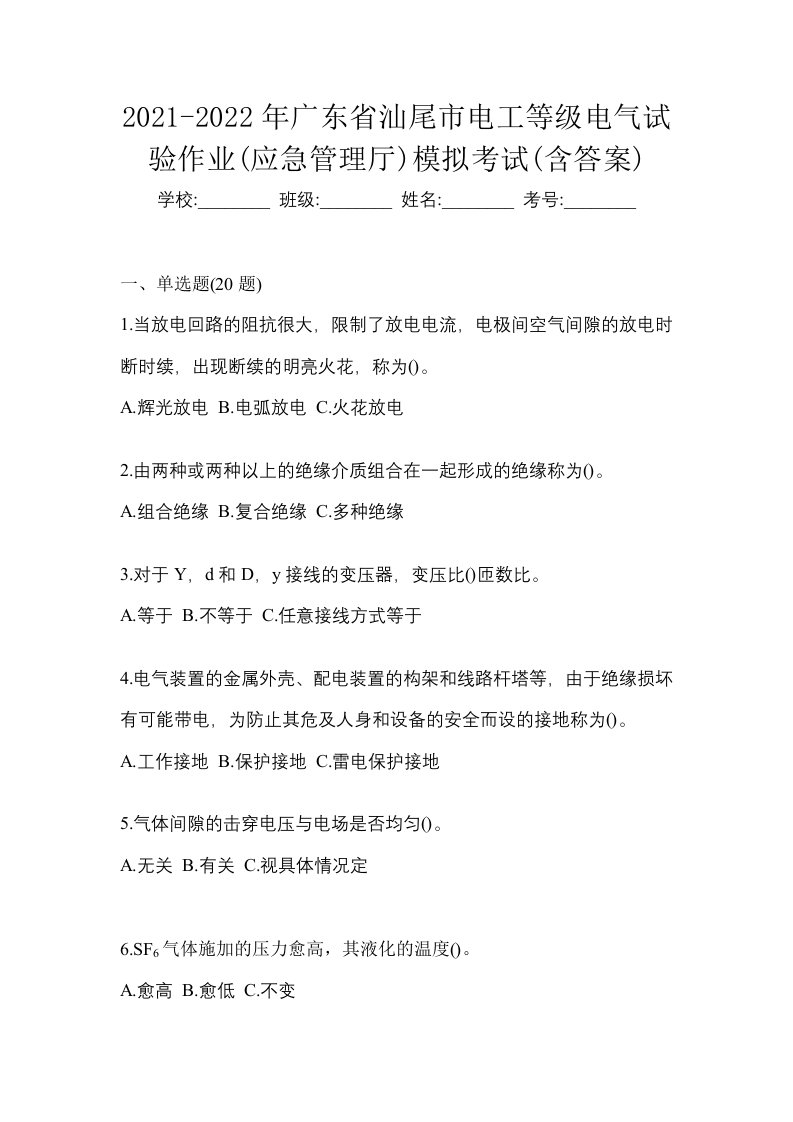 2021-2022年广东省汕尾市电工等级电气试验作业(应急管理厅)模拟考试(含答案)

学校:________ 班级:________ 姓名:________ 考号:________

一、单选题(20题)

1.当放电回路的阻抗很大，限制了放电电流，电极间空气间隙的放电时断时续，出现断续的明亮火花，称为()。

A.辉光放电 B.电弧放电 C.火花放电

2.由两种或两种以上的绝缘介质组合在一起形成的绝缘称为()。

A.组合绝缘 B.复合绝缘 C.多种绝缘

3.对于Y，d和D，y接线的变压器，变压比()匝数比。

A.等于 B.不等于 C.任意接线方式等于

4.电气装置的金属外壳、配电装置的构架和线路杆塔等，由于绝缘损坏有可能带电，为防止其危及人身和设备的安全而设的接地称为()。

A.工作接地 B.保护接地 C.雷电保护接地

5.气体间隙的击穿电压与电场是否均匀()。

A.无关 B.有关 C.视具体情况定

6.$SF_6$气体施加的压力愈高，其液化的温度()。

A.愈高 B.愈低 C.不变